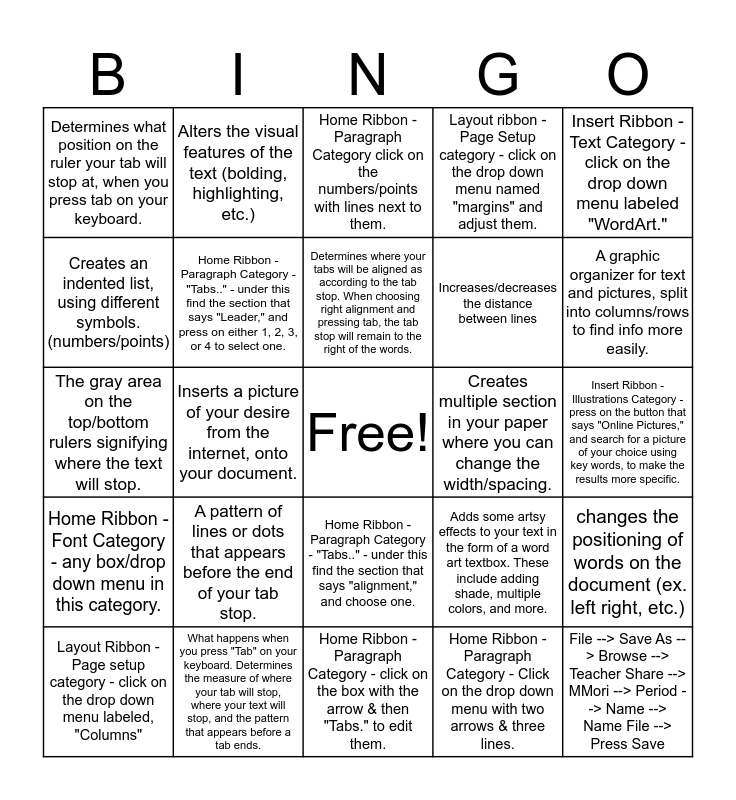 | B | I | N | G | O |
|---|---|---|---|---|
| Determines what position on the ruler your tab will stop at, when you press tab on your keyboard. | Alters the visual features of the text (bolding, highlighting, etc.) | Home Ribbon - Paragraph Category click on the numbers/points with lines next to them. | Layout ribbon - Page Setup category - click on the drop down menu named "margins" and adjust them. | Insert Ribbon - Text Category - click on the drop down menu labeled "WordArt." |
| Creates an indented list, using different symbols. (numbers/points) | Home Ribbon - Paragraph Category - "Tabs.." - under this find the section that says "Leader," and press on either 1, 2, 3, or 4 to select one. | Determines where your tabs will be aligned as according to the tab stop. When choosing right alignment and pressing tab, the tab stop will remain to the right of the words. | Increases/decreases the distance between lines | A graphic organizer for text and pictures, split into columns/rows to find info more easily. |
| The gray area on the top/bottom rulers signifying where the text will stop. | Inserts a picture of your desire from the internet, onto your document. | Free! | Creates multiple section in your paper where you can change the width/spacing. | Insert Ribbon - Illustrations Category - press on the button that says "Online Pictures," and search for a picture of your choice using key words, to make the results more specific. |
| Home Ribbon - Font Category - any box/drop down menu in this category. | A pattern of lines or dots that appears before the end of your tab stop. | Home Ribbon - Paragraph Category - "Tabs.." - under this find the section that says "alignment," and choose one. | Adds some artsy effects to your text in the form of a word art textbox. These include adding shade, multiple colors, and more. | changes the positioning of words on the document (ex. left right, etc.) |
| Layout Ribbon - Page setup category - click on the drop down menu labeled, "Columns" | What happens when you press "Tab" on your keyboard. Determines the measure of where your tab will stop, where your text will stop, and the pattern that appears before a tab ends. | Home Ribbon - Paragraph Category - click on the box with the arrow & then "Tabs." to edit them. | Home Ribbon - Paragraph Category - Click on the drop down menu with two arrows & three lines. | File --> Save As --> Browse --> Teacher Share --> MMori --> Period --> Name --> Name File --> Press Save |